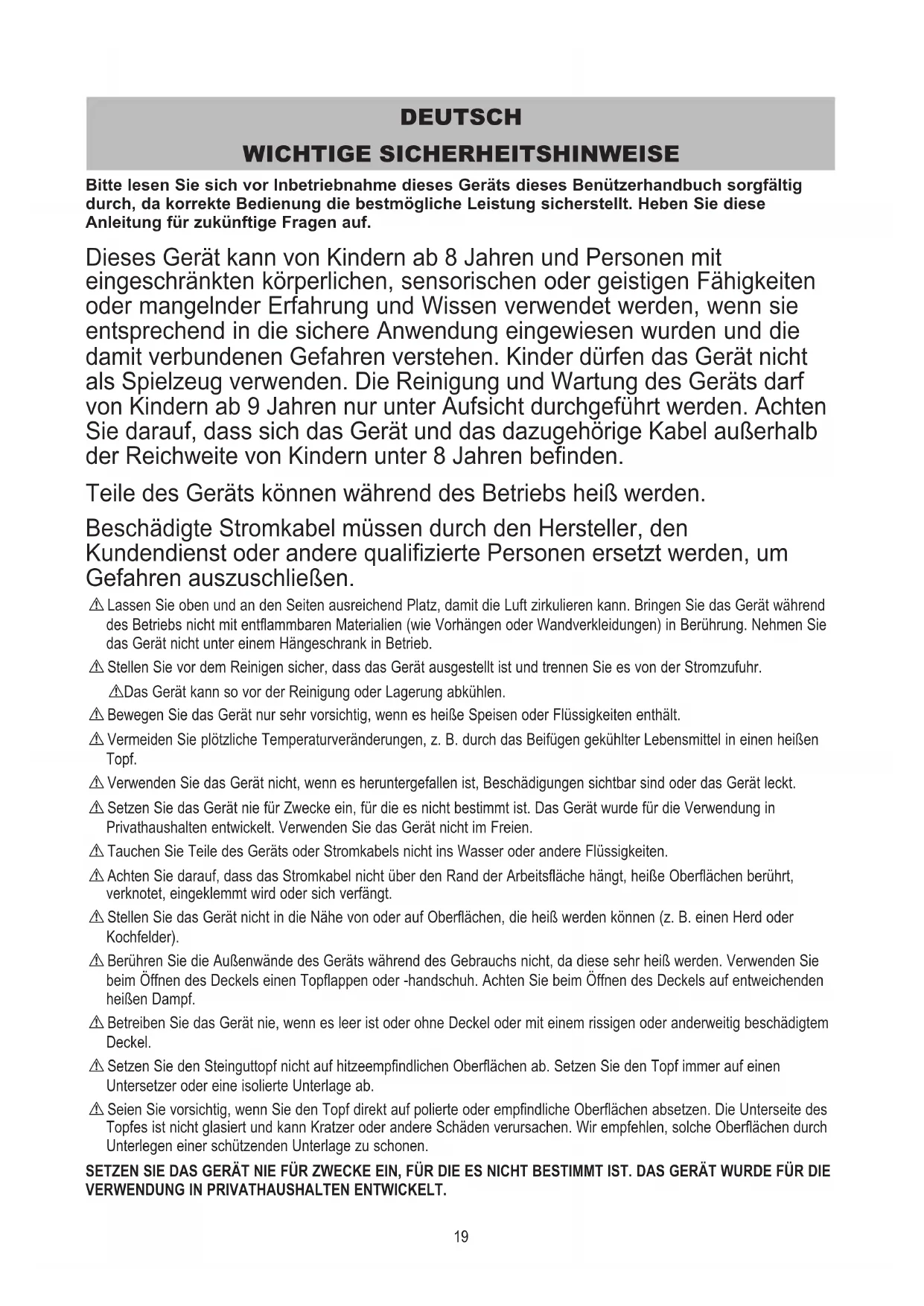 DEUTSCH
WICHTIGE SICHERHEITSHINWEISE

Bitte lesen Sie sich vor Inbetriebnahme dieses Geräts dieses Benützerhandbuch sorgfältig durch, da korrekte Bedienung die bestmögliche Leistung sicherstellt. Heben Sie diese Anleitung für zukünftige Fragen auf.

Dieses Gerät kann von Kindern ab 8 Jahren und Personen mit eingeschränkten körperlichen, sensorischen oder geistigen Fähigkeiten oder mangelnder Erfahrung und Wissen verwendet werden, wenn sie entsprechend in die sichere Anwendung eingewiesen wurden und die damit verbundenen Gefahren verstehen. Kinder dürfen das Gerät nicht als Spielzeug verwenden. Die Reinigung und Wartung des Geräts darf von Kindern ab 9 Jahren nur unter Aufsicht durchgeführt werden. Achten Sie darauf, dass sich das Gerät und das dazugehörige Kabel außerhalb der Reichweite von Kindern unter 8 Jahren befinden.

Teile des Geräts können während des Betriebs heiß werden.

Beschädigte Stromkabel müssen durch den Hersteller, den Kundendienst oder andere qualifizierte Personen ersetzt werden, um Gefahren auszuschließen.

⚠ Lassen Sie oben und an den Seiten ausreichend Platz, damit die Luft zirkulieren kann. Bringen Sie das Gerät während des Betriebs nicht mit entflammbaren Materialien (wie Vorhängen oder Wandverkleidungen) in Berührung. Nehmen Sie das Gerät nicht unter einem Hängeschrank in Betrieb.

⚠ Stellen Sie vor dem Reinigen sicher, dass das Gerät ausgestellt ist und trennen Sie es von der Stromzufuhr.

⚠Das Gerät kann so vor der Reinigung oder Lagerung abkühlen.

⚠ Bewegen Sie das Gerät nur sehr vorsichtig, wenn es heiße Speisen oder Flüssigkeiten enthält.

⚠ Vermeiden Sie plötzliche Temperaturveränderungen, z. B. durch das Beifügen gekühlter Lebensmittel in einen heißen Topf.

⚠ Verwenden Sie das Gerät nicht, wenn es heruntergefallen ist, Beschädigungen sichtbar sind oder das Gerät leckt.

⚠ Setzen Sie das Gerät nie für Zwecke ein, für die es nicht bestimmt ist. Das Gerät wurde für die Verwendung in Privathaushalten entwickelt. Verwenden Sie das Gerät nicht im Freien.

⚠ Tauchen Sie Teile des Geräts oder Stromkabels nicht ins Wasser oder andere Flüssigkeiten.

⚠ Achten Sie darauf, dass das Stromkabel nicht über den Rand der Arbeitsfläche hängt, heiße Oberflächen berührt, verknotet, eingeklemmt wird oder sich verfängt.

⚠ Stellen Sie das Gerät nicht in die Nähe von oder auf Oberflächen, die heiß werden können (z. B. einen Herd oder Kochfelder).

⚠ Berühren Sie die Außenwände des Geräts während des Gebrauchs nicht, da diese sehr heiß werden. Verwenden Sie beim Öffnen des Deckels einen Topflappen oder -handschuh. Achten Sie beim Öffnen des Deckels auf entweichenden heißen Dampf.

⚠ Betreiben Sie das Gerät nie, wenn es leer ist oder ohne Deckel oder mit einem rissigen oder anderweitig beschädigtem Deckel.

⚠ Setzen Sie den Steinguttopf nicht auf hitzeempfindlichen Oberflächen ab. Setzen Sie den Topf immer auf einen Untersetzer oder eine isolierte Unterlage ab.

⚠ Seien Sie vorsichtig, wenn Sie den Topf direkt auf polierte oder empfindliche Oberflächen absetzen. Die Unterseite des Topfes ist nicht glasiert und kann Kratzer oder andere Schäden verursachen. Wir empfehlen, solche Oberflächen durch Unterlegen einer schützenden Unterlage zu schonen.

SETZEN SIE DAS GERÄT NIE FÜR ZWECKE EIN, FÜR DIE ES NICHT BESTIMMT IST. DAS GERÄT WURDE FÜR DIE VERWENDUNG IN PRIVATHAUSHALTEN ENTWICKELT.

19